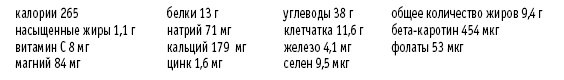 калории 265
насыщенные жиры 1,1 г
витамин С 8 мг
магний 84 мг

белки 13 г
натрий 71 мг
кальций 179 мг
цинк 1,6 мг

углеводы 38 г
клетчатка 11,6 г
железо 4,1 мг
селен 9,5 мкг

общее количество жиров 9,4 г
бета-каротин 454 мкг
фолаты 53 мкг